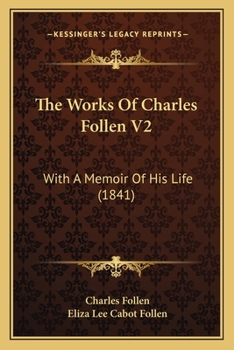 —KESSINGER'S LEGACY REPRINTS—

The Works Of Charles Follen V2

With A Memoir Of His Life (1841)

Charles Follen
Eliza Lee Cabot Follen